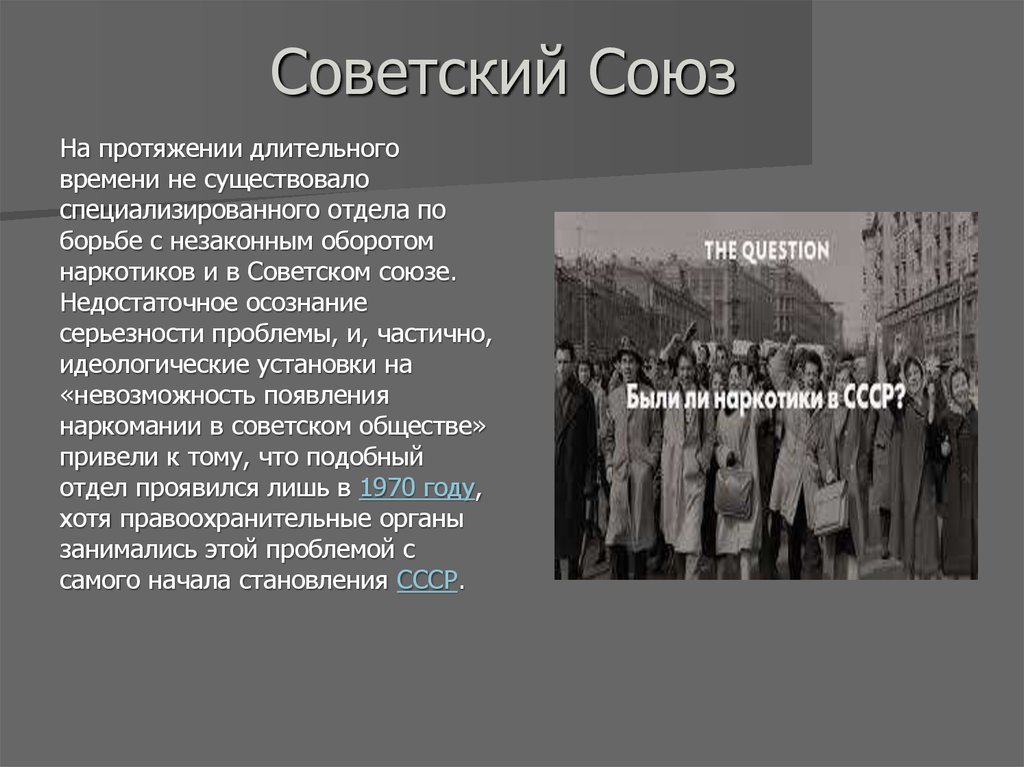 Советский Союз

На протяжении длительного времени не существовало специализированного отдела по борьбе с незаконным оборотом наркотиков и в Советском союзе. Недостаточное осознание серьезности проблемы, и, частично, идеологические установки на «невозможность появления наркомании в советском обществе» привели к тому, что подобный отдел проявился лишь в 1970 году, хотя правоохранительные органы занимались этой проблемой с самого начала становления СССР.

THE QUESTION

Были ли наркотики в СССР?